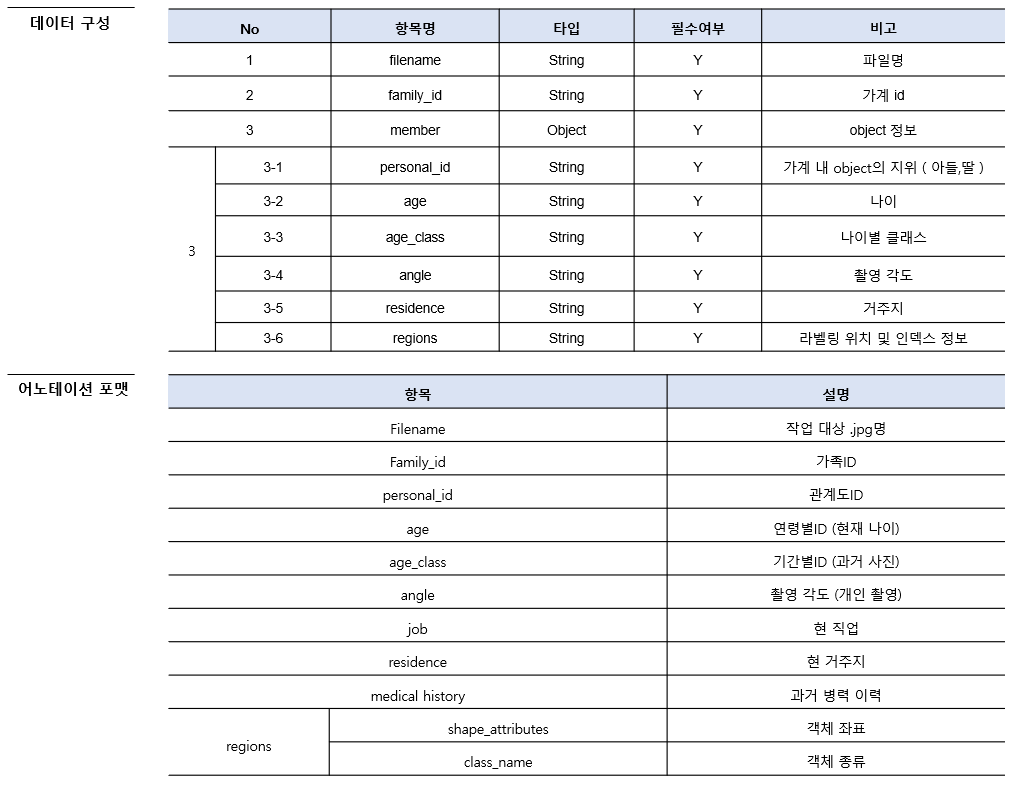 데이터 구성

| No | | 항목명 | 타입 | 필수여부 | 비고 |
|---|---|---|---|---|---|
| 1 | | filename | String | Y | 파일명 |
| 2 | | family_id | String | Y | 가계 id |
| 3 | | member | Object | Y | object 정보 |
| 3 | 3-1 | personal_id | String | Y | 가계 내 object의 지위 ( 아들,딸 ) |
| | 3-2 | age | String | Y | 나이 |
| | 3-3 | age_class | String | Y | 나이별 클래스 |
| | 3-4 | angle | String | Y | 촬영 각도 |
| | 3-5 | residence | String | Y | 거주지 |
| | 3-6 | regions | String | Y | 라벨링 위치 및 인덱스 정보 |

어노테이션 포맷

| 항목 | | 설명 |
|---|---|---|
| Filename | | 작업 대상 .jpg명 |
| Family_id | | 가족ID |
| personal_id | | 관계도ID |
| age | | 연령별ID (현재 나이) |
| age_class | | 기간별ID (과거 사진) |
| angle | | 촬영 각도 (개인 촬영) |
| job | | 현 직업 |
| residence | | 현 거주지 |
| medical history | | 과거 병력 이력 |
| regions | shape_attributes | 객체 좌표 |
| | class_name | 객체 종류 |